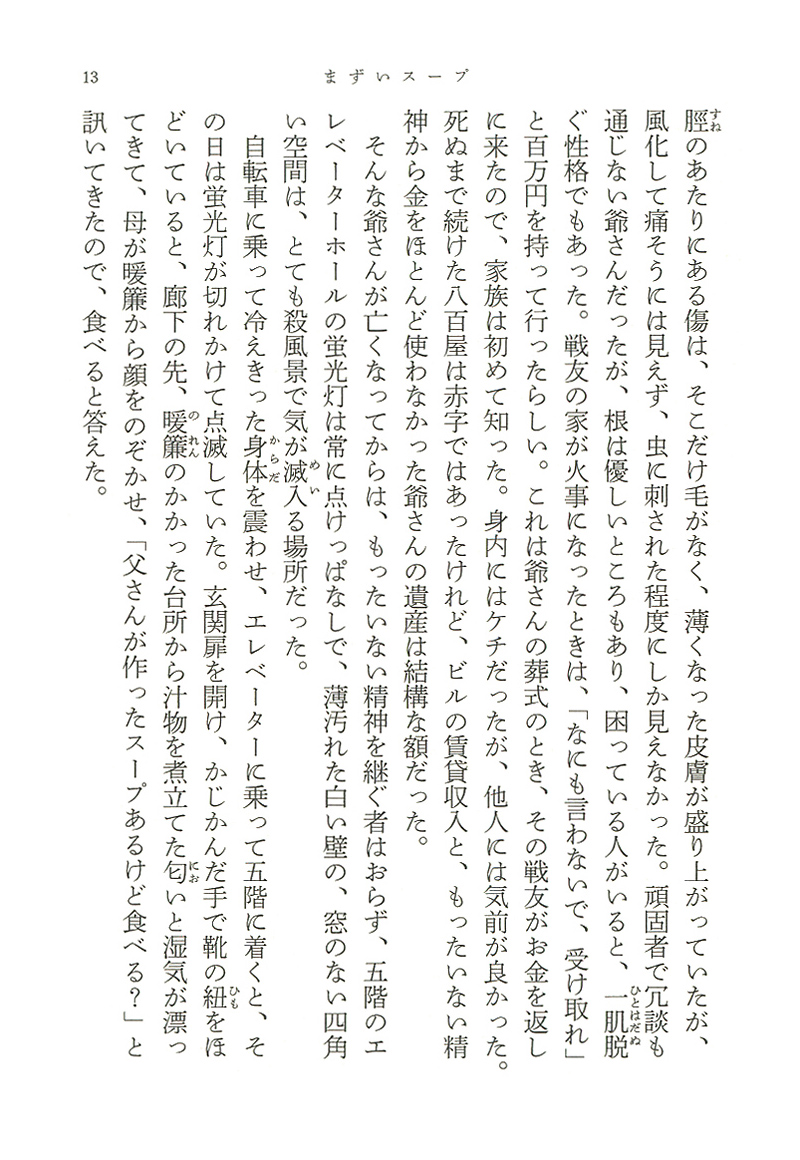 13　まずいスープ

脛のあたりにある傷は、そこだけ毛がなく、薄くなった皮膚が盛り上がっていたが、風化して痛そうには見えず、虫に刺された程度にしか見えなかった。頑固者で冗談も通じない爺さんだったが、根は優しいところもあり、困っている人がいると、一肌脱ぐ性格でもあった。戦友の家が火事になったときは、「なにも言わないで、受け取れ」と百万円を持って行ったらしい。これは爺さんの葬式のとき、その戦友がお金を返しに来たので、家族は初めて知った。身内にはケチだったが、他人には気前が良かった。死ぬまで続けた八百屋は赤字ではあったけれど、ビルの賃貸収入と、もったいない精神から金をほとんど使わなかった爺さんの遺産は結構な額だった。

そんな爺さんが亡くなってからは、もったいない精神を継ぐ者はおらず、五階のエレベーターホールの蛍光灯は常に点けっぱなしで、薄汚れた白い壁の、窓のない四角い空間は、とても殺風景で気が滅入る場所だった。

自転車に乗って冷えきった身体を震わせ、エレベーターに乗って五階に着くと、その日は蛍光灯が切れかけて点滅していた。玄関扉を開け、かじかんだ手で靴の紐をほどいていると、廊下の先、暖簾のかかった台所から汁物を煮立てた匂いと湿気が漂ってきて、母が暖簾から顔をのぞかせ、「父さんが作ったスープあるけど食べる？」と訊いてきたので、食べると答えた。